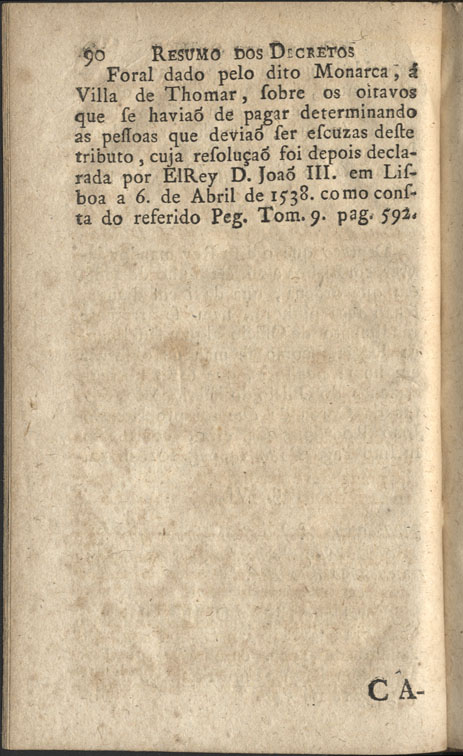 90 RESUMO DOS DECRETOS

Foral dado pelo dito Monarca, á Villa de Thomar, ſobre os oitavos que ſe haviaõ de pagar determinando as peſſoas que deviaõ ſer eſcuzas deſte tributo, cuja reſoluçaõ foi depois declarada por ElRey D. Joaõ III. em Liſboa a 6. de Abril de 1538. como conſta do referido Peg. Tom. 9. pag. 592.

CA-